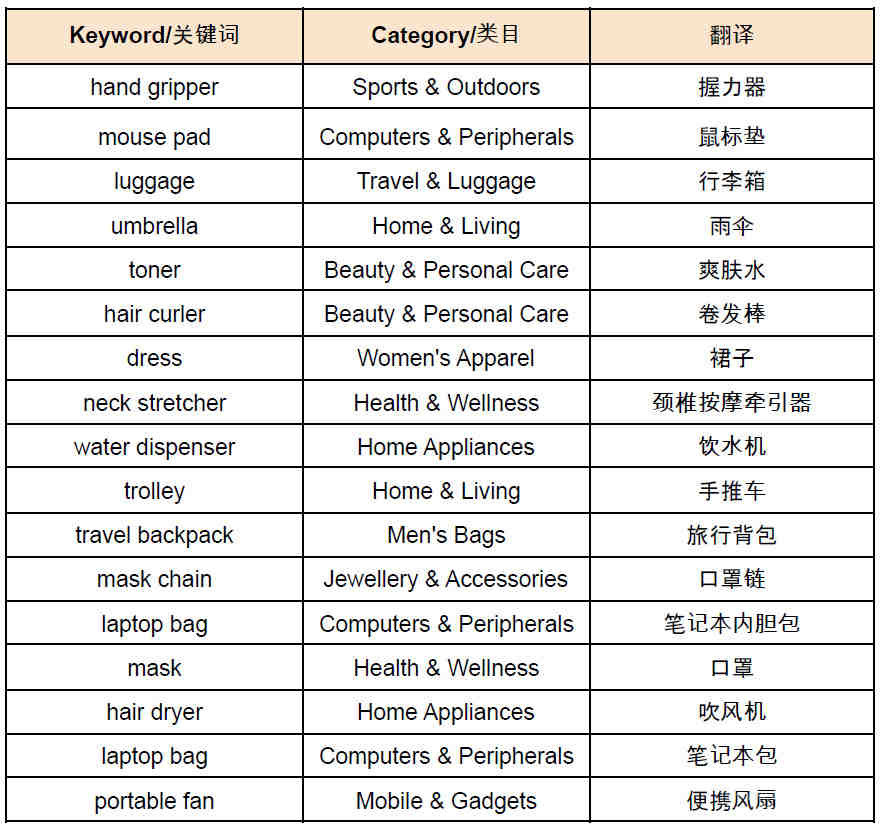 | Keyword/关键词 | Category/类目 | 翻译 |
|---|---|---|
| hand gripper | Sports & Outdoors | 握力器 |
| mouse pad | Computers & Peripherals | 鼠标垫 |
| luggage | Travel & Luggage | 行李箱 |
| umbrella | Home & Living | 雨伞 |
| toner | Beauty & Personal Care | 爽肤水 |
| hair curler | Beauty & Personal Care | 卷发棒 |
| dress | Women's Apparel | 裙子 |
| neck stretcher | Health & Wellness | 颈椎按摩牵引器 |
| water dispenser | Home Appliances | 饮水机 |
| trolley | Home & Living | 手推车 |
| travel backpack | Men's Bags | 旅行背包 |
| mask chain | Jewellery & Accessories | 口罩链 |
| laptop bag | Computers & Peripherals | 笔记本内胆包 |
| mask | Health & Wellness | 口罩 |
| hair dryer | Home Appliances | 吹风机 |
| laptop bag | Computers & Peripherals | 笔记本包 |
| portable fan | Mobile & Gadgets | 便携风扇 |